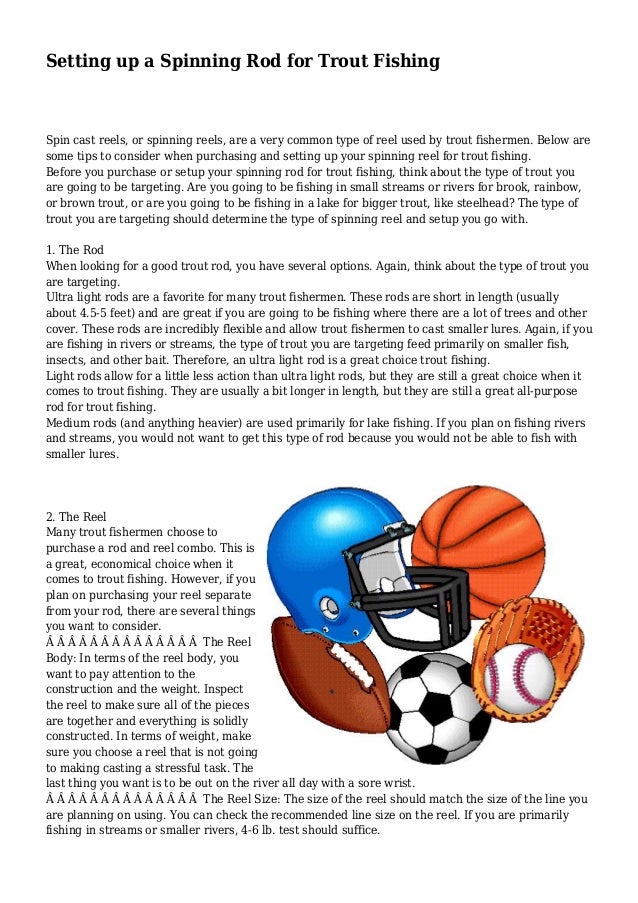 Setting up a Spinning Rod for Trout Fishing

Spin cast reels, or spinning reels, are a very common type of reel used by trout fishermen. Below are some tips to consider when purchasing and setting up your spinning reel for trout fishing.
Before you purchase or setup your spinning rod for trout fishing, think about the type of trout you are going to be targeting. Are you going to be fishing in small streams or rivers for brook, rainbow, or brown trout, or are you going to be fishing in a lake for bigger trout, like steelhead? The type of trout you are targeting should determine the type of spinning reel and setup you go with.

1. The Rod
When looking for a good trout rod, you have several options. Again, think about the type of trout you are targeting.
Ultra light rods are a favorite for many trout fishermen. These rods are short in length (usually about 4.5-5 feet) and are great if you are going to be fishing where there are a lot of trees and other cover. These rods are incredibly flexible and allow trout fishermen to cast smaller lures. Again, if you are fishing in rivers or streams, the type of trout you are targeting feed primarily on smaller fish, insects, and other bait. Therefore, an ultra light rod is a great choice trout fishing.
Light rods allow for a little less action than ultra light rods, but they are still a great choice when it comes to trout fishing. They are usually a bit longer in length, but they are still a great all-purpose rod for trout fishing.
Medium rods (and anything heavier) are used primarily for lake fishing. If you plan on fishing rivers and streams, you would not want to get this type of rod because you would not be able to fish with smaller lures.

2. The Reel
Many trout fishermen choose to purchase a rod and reel combo. This is a great, economical choice when it comes to trout fishing. However, if you plan on purchasing your reel separate from your rod, there are several things you want to consider.
Â Â Â Â Â Â Â Â Â Â Â Â Â Â The Reel Body: In terms of the reel body, you want to pay attention to the construction and the weight. Inspect the reel to make sure all of the pieces are together and everything is solidly constructed. In terms of weight, make sure you choose a reel that is not going to making casting a stressful task. The last thing you want is to be out on the river all day with a sore wrist.
Â Â Â Â Â Â Â Â Â Â Â Â Â Â The Reel Size: The size of the reel should match the size of the line you are planning on using. You can check the recommended line size on the reel. If you are primarily fishing in streams or smaller rivers, 4-6 lb. test should suffice.